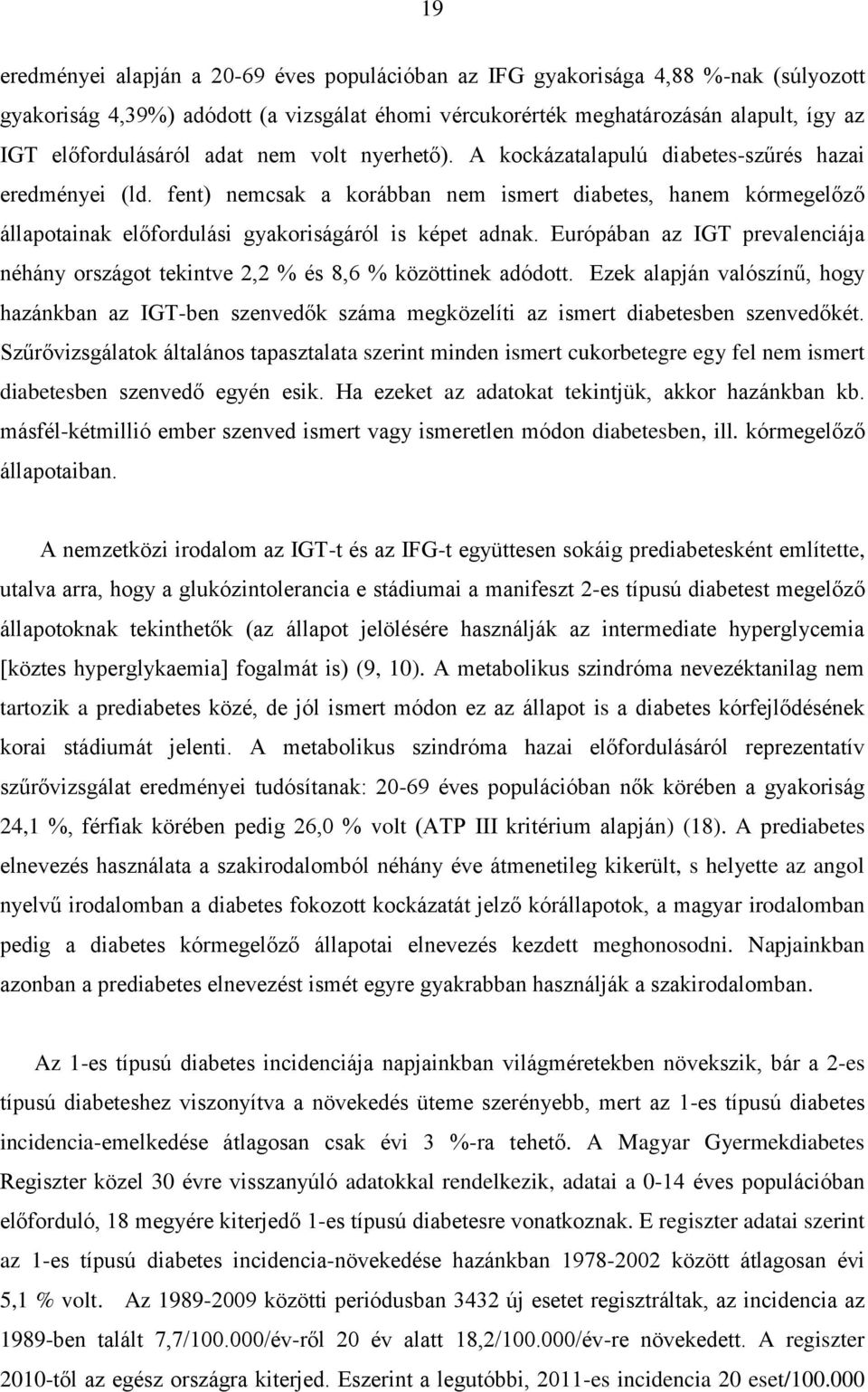 19

eredményei alapján a 20-69 éves populációban az IFG gyakorisága 4,88 %-nak (súlyozott gyakoriság 4,39%) adódott (a vizsgálat éhomi vércukorérték meghatározásán alapult, így az IGT előfordulásáról adat nem volt nyerhető). A kockázatalapulú diabetes-szűrés hazai eredményei (ld. fent) nemcsak a korábban nem ismert diabetes, hanem kórmegelőző állapotainak előfordulási gyakoriságáról is képet adnak. Európában az IGT prevalenciája néhány országot tekintve 2,2 % és 8,6 % közöttinek adódott. Ezek alapján valószínű, hogy hazánkban az IGT-ben szenvedők száma megközelíti az ismert diabetesben szenvedőkét. Szűrővizsgálatok általános tapasztalata szerint minden ismert cukorbetegre egy fel nem ismert diabetesben szenvedő egyén esik. Ha ezeket az adatokat tekintjük, akkor hazánkban kb. másfél-kétmillió ember szenved ismert vagy ismeretlen módon diabetesben, ill. kórmegelőző állapotaiban.

A nemzetközi irodalom az IGT-t és az IFG-t együttesen sokáig prediabetesként említette, utalva arra, hogy a glukózintolerancia e stádiumai a manifeszt 2-es típusú diabetest megelőző állapotoknak tekinthetők (az állapot jelölésére használják az intermediate hyperglycemia [köztes hyperglykaemia] fogalmát is) (9, 10). A metabolikus szindróma nevezéktanilag nem tartozik a prediabetes közé, de jól ismert módon ez az állapot is a diabetes kórfejlődésének korai stádiumát jelenti. A metabolikus szindróma hazai előfordulásáról reprezentatív szűrővizsgálat eredményei tudósítanak: 20-69 éves populációban nők körében a gyakoriság 24,1 %, férfiak körében pedig 26,0 % volt (ATP III kritérium alapján) (18). A prediabetes elnevezés használata a szakirodalomból néhány éve átmenetileg kikerült, s helyette az angol nyelvű irodalomban a diabetes fokozott kockázatát jelző kórállapotok, a magyar irodalomban pedig a diabetes kórmegelőző állapotai elnevezés kezdett meghonosodni. Napjainkban azonban a prediabetes elnevezést ismét egyre gyakrabban használják a szakirodalomban.

Az 1-es típusú diabetes incidenciája napjainkban világméretekben növekszik, bár a 2-es típusú diabeteshez viszonyítva a növekedés üteme szerényebb, mert az 1-es típusú diabetes incidencia-emelkedése átlagosan csak évi 3 %-ra tehető. A Magyar Gyermekdiabetes Regiszter közel 30 évre visszanyúló adatokkal rendelkezik, adatai a 0-14 éves populációban előforduló, 18 megyére kiterjedő 1-es típusú diabetesre vonatkoznak. E regiszter adatai szerint az 1-es típusú diabetes incidencia-növekedése hazánkban 1978-2002 között átlagosan évi 5,1 % volt. Az 1989-2009 közötti periódusban 3432 új esetet regisztráltak, az incidencia az 1989-ben talált 7,7/100.000/év-ről 20 év alatt 18,2/100.000/év-re növekedett. A regiszter 2010-től az egész országra kiterjed. Eszerint a legutóbbi, 2011-es incidencia 20 eset/100.000